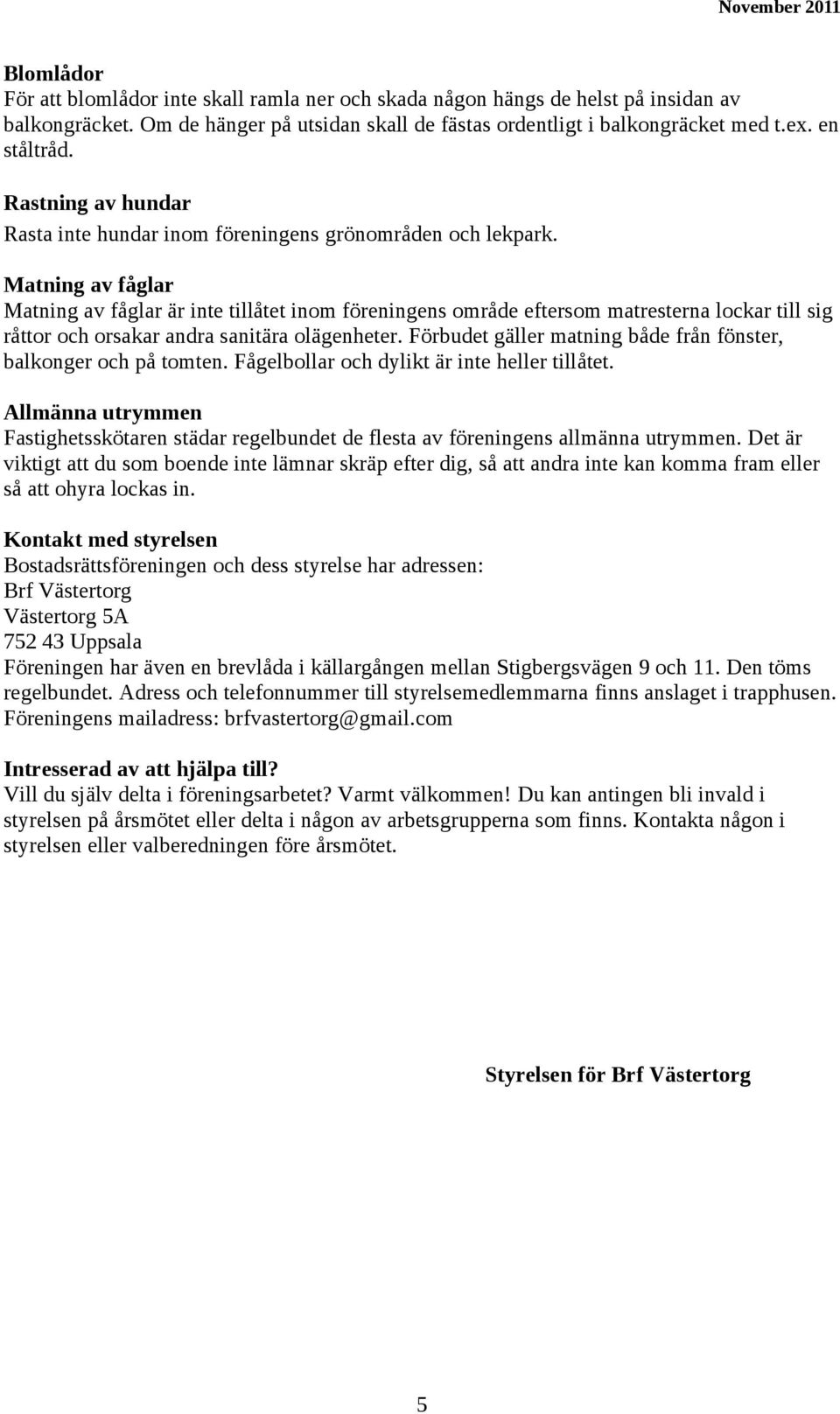 November 2011

Blomlådor
För att blomlådor inte skall ramla ner och skada någon hängs de helst på insidan av balkongräcket. Om de hänger på utsidan skall de fästas ordentligt i balkongräcket med t.ex. en ståltråd.

Rastning av hundar
Rasta inte hundar inom föreningens grönområden och lekpark.

Matning av fåglar
Matning av fåglar är inte tillåtet inom föreningens område eftersom matresterna lockar till sig råttor och orsakar andra sanitära olägenheter. Förbudet gäller matning både från fönster, balkonger och på tomten. Fågelbollar och dylikt är inte heller tillåtet.

Allmänna utrymmen
Fastighetsskötaren städar regelbundet de flesta av föreningens allmänna utrymmen. Det är viktigt att du som boende inte lämnar skräp efter dig, så att andra inte kan komma fram eller så att ohyra lockas in.

Kontakt med styrelsen
Bostadsrättsföreningen och dess styrelse har adressen:
Brf Västertorg
Västertorg 5A
752 43 Uppsala
Föreningen har även en brevlåda i källargången mellan Stigbergsvägen 9 och 11. Den töms regelbundet. Adress och telefonnummer till styrelsemedlemmarna finns anslaget i trapphusen. Föreningens mailadress: brfvastertorg@gmail.com

Intresserad av att hjälpa till?
Vill du själv delta i föreningsarbetet? Varmt välkommen! Du kan antingen bli invald i styrelsen på årsmötet eller delta i någon av arbetsgrupperna som finns. Kontakta någon i styrelsen eller valberedningen före årsmötet.

Styrelsen för Brf Västertorg

5